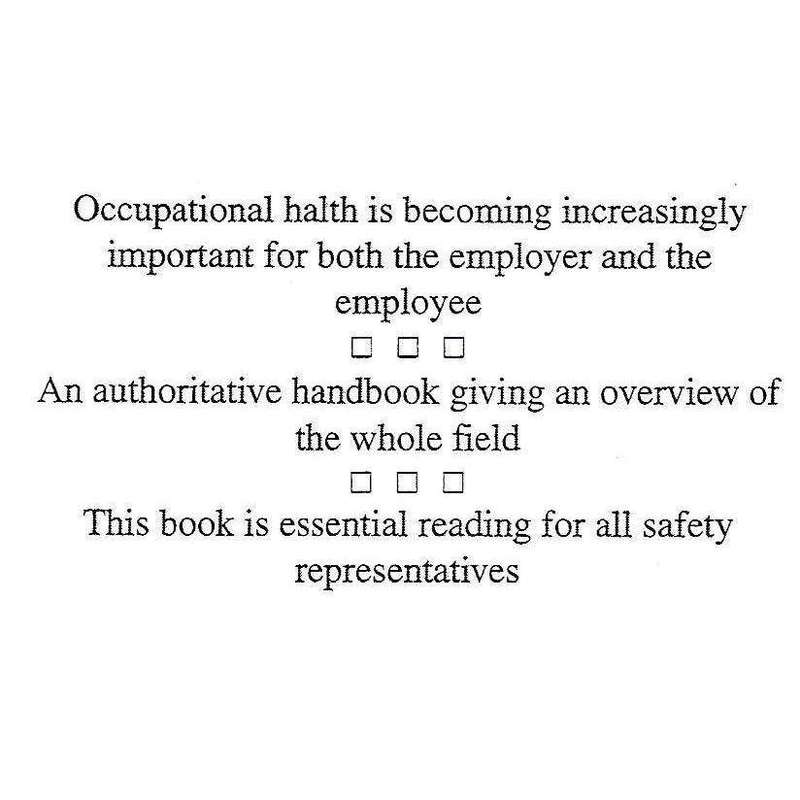 Occupational halth is becoming increasingly important for both the employer and the employee

□ □ □

An authoritative handbook giving an overview of the whole field

□ □ □

This book is essential reading for all safety representatives